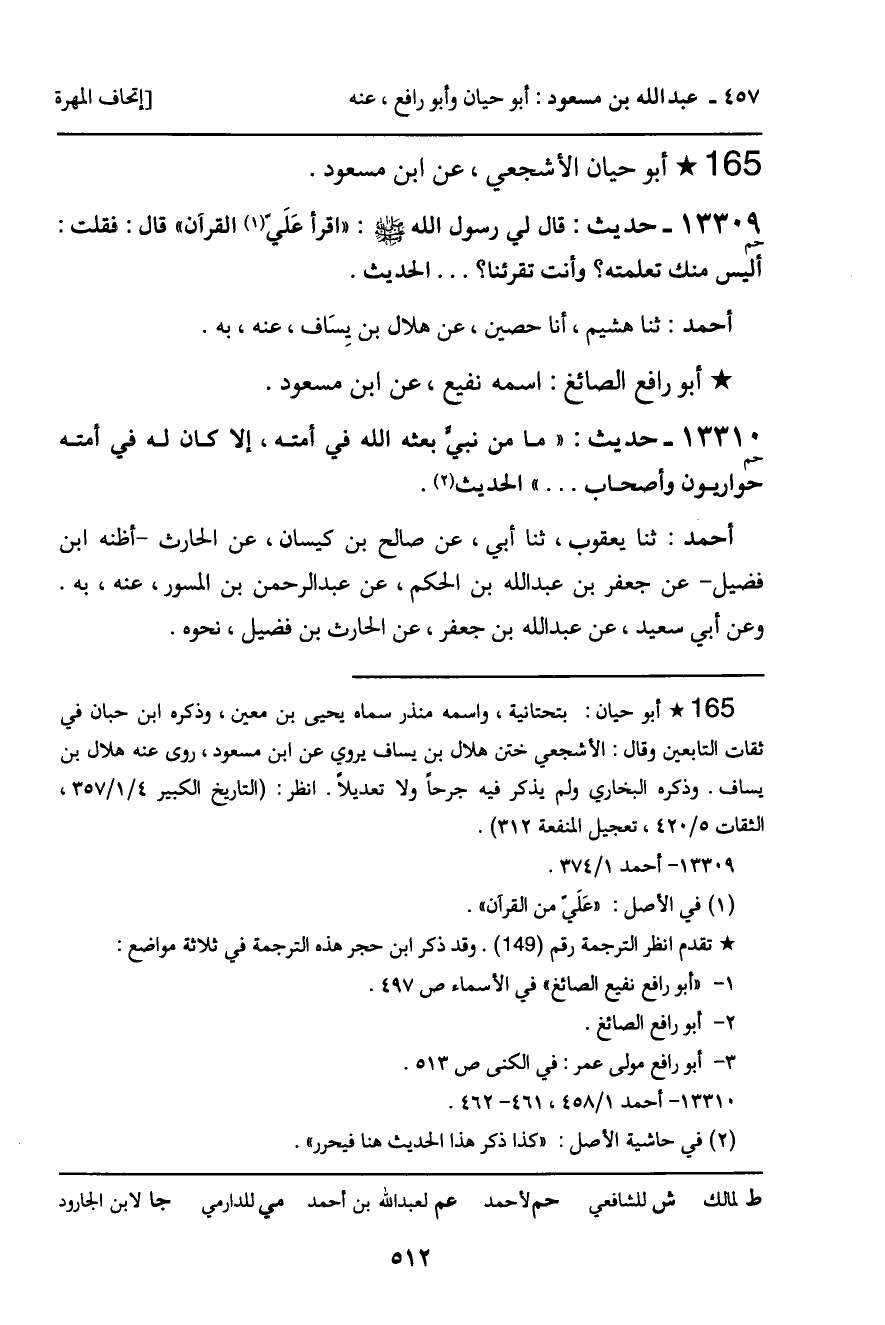 ٤٥٧ ـ عبدالله بن مسعود : أبو حيان وأبو رافع ، عنه [إتحاف المهرة

165 ★ أبو حيان الأشجعي ، عن ابن مسعود .

١٣٣٠٩ ـ حديث : قال لي رسول الله ﷺ : «اقرأ عَلَيّ(١) القرآن» قال : فقلت : أليس منك تعلمته؟ وأنت تقرئنا؟ . . . الحديث .
حم

أحمد : ثنا هشيم ، أنا حصين ، عن هلال بن يِسَاف ، عنه ، به .

★ أبو رافع الصائغ : اسمه نفيع ، عن ابن مسعود .

١٣٣١٠ ـ حديث : « ما من نبيٍّ بعثه الله في أمته ، إلا كان له في أمته حواريون وأصحاب . . . » الحديث(٢) .
حم

أحمد : ثنا يعقوب ، ثنا أبي ، عن صالح بن كيسان ، عن الحارث -أظنه ابن فضيل- عن جعفر بن عبدالله بن الحكم ، عن عبدالرحمن بن المسور ، عنه ، به . وعن أبي سعيد ، عن عبدالله بن جعفر ، عن الحارث بن فضيل ، نحوه .

165 ★ أبو حيان : بتحتانية ، واسمه منذر سماه يحيى بن معين ، وذكره ابن حبان في ثقات التابعين وقال : الأشجعي ختن هلال بن يساف يروي عن ابن مسعود ، روى عنه هلال بن يساف . وذكره البخاري ولم يذكر فيه جرحاً ولا تعديلاً . انظر : (التاريخ الكبير ٣٥٧/١/٤ ، الثقات ٤٢٠/٥ ، تعجيل المنفعة ٣١٢) .
١٣٣٠٩- أحمد ٣٧٤/١ .
(١) في الأصل : «عَلَيّ من القرآن» .
★ تقدم انظر الترجمة رقم (149) . وقد ذكر ابن حجر هذه الترجمة في ثلاثة مواضع :
١- «أبو رافع نفيع الصائغ» في الأسماء ص ٤٩٧ .
٢- أبو رافع الصائغ .
٣- أبو رافع مولى عمر : في الكنى ص ٥١٣ .
١٣٣١٠- أحمد ٤٥٨/١ ، ٤٦١- ٤٦٢ .
(٢) في حاشية الأصل : «كذا ذكر هذا الحديث هنا فيحرر» .

ط لمالك ش للشافعي حم لأحمد عم لعبدالله بن أحمد مي للدارمي جا لابن الجارود

٥١٢